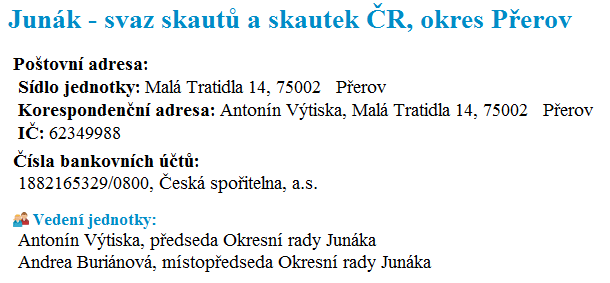 Junák - svaz skautů a skautek ČR, okres Přerov

Poštovní adresa:
Sídlo jednotky: Malá Tratidla 14, 75002 Přerov
Korespondenční adresa: Antonín Výtiska, Malá Tratidla 14, 75002 Přerov
IČ: 62349988

Čísla bankovních účtů:
1882165329/0800, Česká spořitelna, a.s.

Vedení jednotky:
Antonín Výtiska, předseda Okresní rady Junáka
Andrea Buriánová, místopředseda Okresní rady Junáka